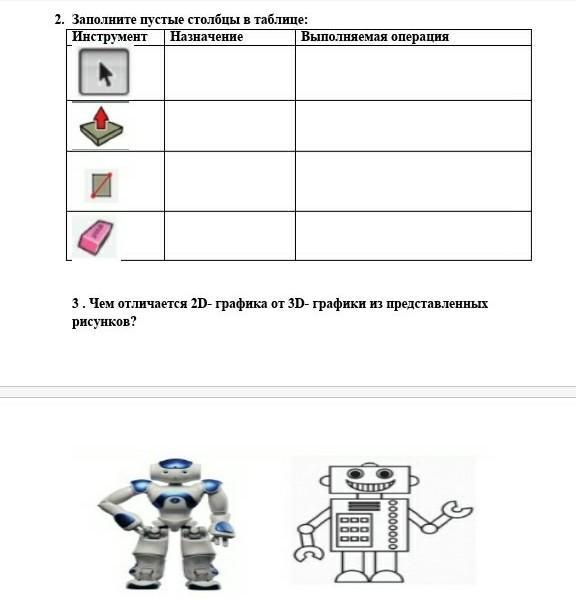 2. Заполните пустые столбцы в таблице:

| Инструмент | Назначение | Выполняемая операция |
|---|---|---|
| | | |
| | | |
| | | |
| | | |

3 . Чем отличается 2D- графика от 3D- графики из представленных рисунков?